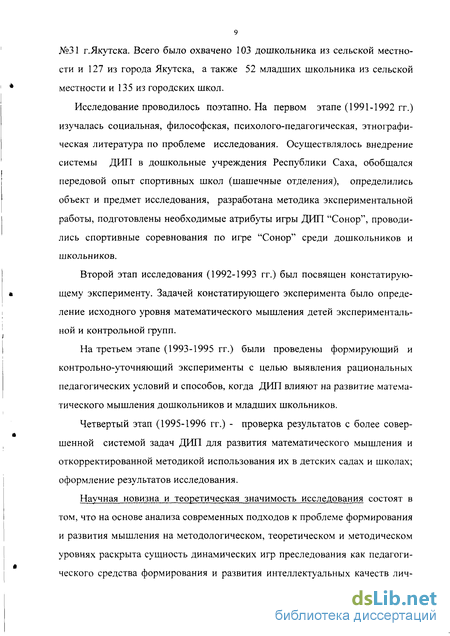 9

№31 г.Якутска. Всего было охвачено 103 дошкольника из сельской местности и 127 из города Якутска, а также 52 младших школьника из сельской местности и 135 из городских школ.

Исследование проводилось поэтапно. На первом этапе (1991-1992 гг.) изучалась социальная, философская, психолого-педагогическая, этнографическая литература по проблеме исследования. Осуществлялось внедрение системы ДИП в дошкольные учреждения Республики Саха, обобщался передовой опыт спортивных школ (шашечные отделения), определились объект и предмет исследования, разработана методика экспериментальной работы, подготовлены необходимые атрибуты игры ДИП "Сонор", проводились спортивные соревнования по игре "Сонор" среди дошкольников и школьников.

Второй этап исследования (1992-1993 гг.) был посвящен констатирующему эксперименту. Задачей констатирующего эксперимента было определение исходного уровня математического мышления детей экспериментальной и контрольной групп.

На третьем этапе (1993-1995 гг.) были проведены формирующий и контрольно-уточняющий эксперименты с целью выявления рациональных педагогических условий и способов, когда ДИП влияют на развитие математического мышления дошкольников и младших школьников.

Четвертый этап (1995-1996 гг.) - проверка результатов с более совершенной системой задач ДИП для развития математического мышления и откорректированной методикой использования их в детских садах и школах; оформление результатов исследования.

Научная новизна и теоретическая значимость исследования состоят в том, что на основе анализа современных подходов к проблеме формирования и развития мышления на методологическом, теоретическом и методическом уровнях раскрыта сущность динамических игр преследования как педагогического средства формирования и развития интеллектуальных качеств лич-

dsLib.net
библиотека диссертаций